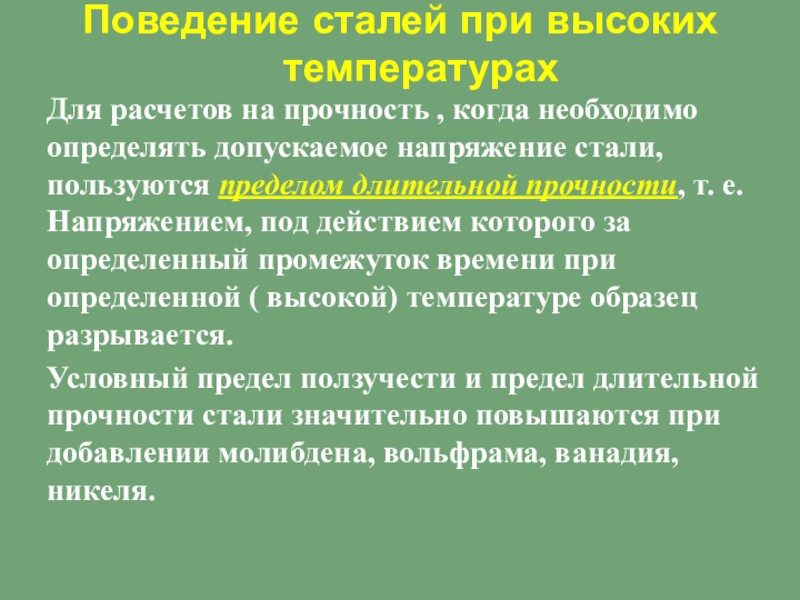 Поведение сталей при высоких температурах

Для расчетов на прочность , когда необходимо определять допускаемое напряжение стали, пользуются пределом длительной прочности, т. е. Напряжением, под действием которого за определенный промежуток времени при определенной ( высокой) температуре образец разрывается.

Условный предел ползучести и предел длительной прочности стали значительно повышаются при добавлении молибдена, вольфрама, ванадия, никеля.